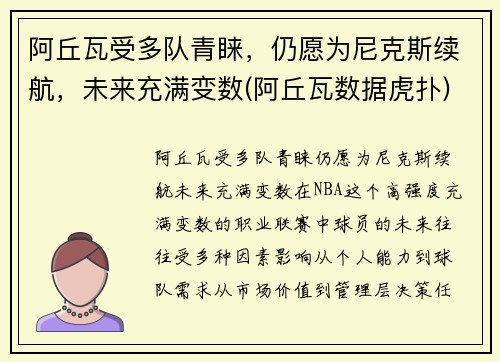 阿丘瓦受多队青睐，仍愿为尼克斯续航，未来充满变数(阿丘瓦数据虎扑)

阿丘瓦受多队青睐仍愿为尼克斯续航未来充满变数在NBA这个高强度充满变数的职业联赛中球员的未来往往受多种因素影响从个人能力到球队需求从市场价值到管理层决策任